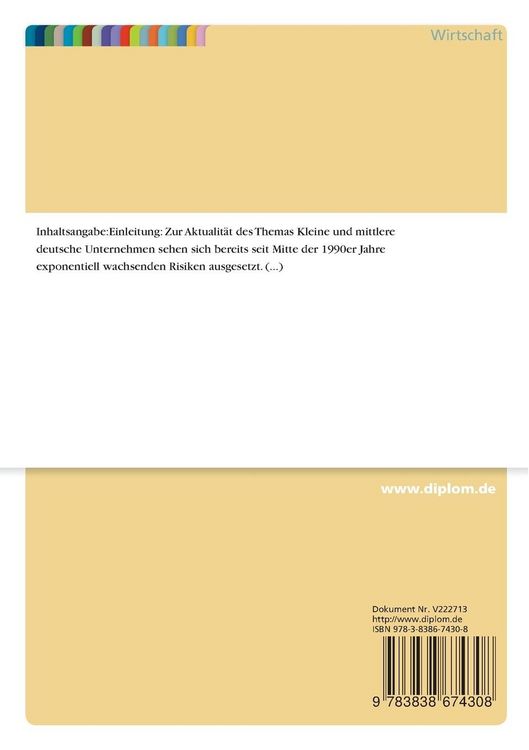 Wirtschaft

Inhaltsangabe:Einleitung: Zur Aktualität des Themas Kleine und mittlere deutsche Unternehmen sehen sich bereits seit Mitte der 1990er Jahre exponentiell wachsenden Risiken ausgesetzt. (...)

www.diplom.de

Dokument Nr. V222713
http://www.diplom.de
ISBN 978-3-8386-7430-8

9 783838 674308